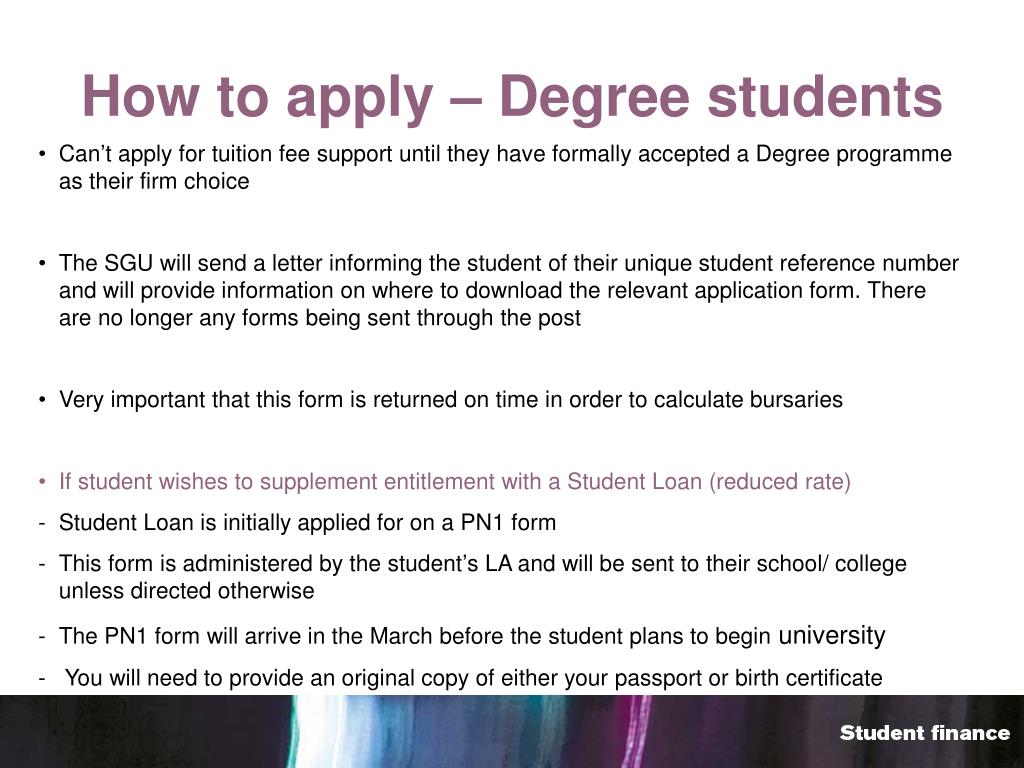 How to apply – Degree students

• Can’t apply for tuition fee support until they have formally accepted a Degree programme as their firm choice

• The SGU will send a letter informing the student of their unique student reference number and will provide information on where to download the relevant application form. There are no longer any forms being sent through the post

• Very important that this form is returned on time in order to calculate bursaries

• If student wishes to supplement entitlement with a Student Loan (reduced rate)
- Student Loan is initially applied for on a PN1 form
- This form is administered by the student’s LA and will be sent to their school/ college unless directed otherwise
- The PN1 form will arrive in the March before the student plans to begin university
- You will need to provide an original copy of either your passport or birth certificate

Student finance